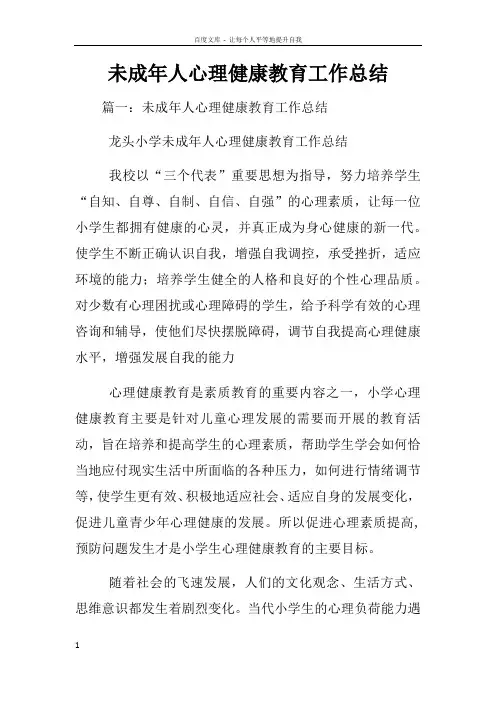 百度文库 - 让每个人平等地提升自我

未成年人心理健康教育工作总结

篇一：未成年人心理健康教育工作总结

龙头小学未成年人心理健康教育工作总结

我校以“三个代表”重要思想为指导，努力培养学生“自知、自尊、自制、自信、自强”的心理素质，让每一位小学生都拥有健康的心灵，并真正成为身心健康的新一代。使学生不断正确认识自我，增强自我调控，承受挫折，适应环境的能力；培养学生健全的人格和良好的个性心理品质。对少数有心理困扰或心理障碍的学生，给予科学有效的心理咨询和辅导，使他们尽快摆脱障碍，调节自我提高心理健康水平，增强发展自我的能力

心理健康教育是素质教育的重要内容之一，小学心理健康教育主要是针对儿童心理发展的需要而开展的教育活动，旨在培养和提高学生的心理素质，帮助学生学会如何恰当地应付现实生活中所面临的各种压力，如何进行情绪调节等，使学生更有效、积极地适应社会、适应自身的发展变化，促进儿童青少年心理健康的发展。所以促进心理素质提高，预防问题发生才是小学生心理健康教育的主要目标。

随着社会的飞速发展，人们的文化观念、生活方式、思维意识都发生着剧烈变化。当代小学生的心理负荷能力遇

1